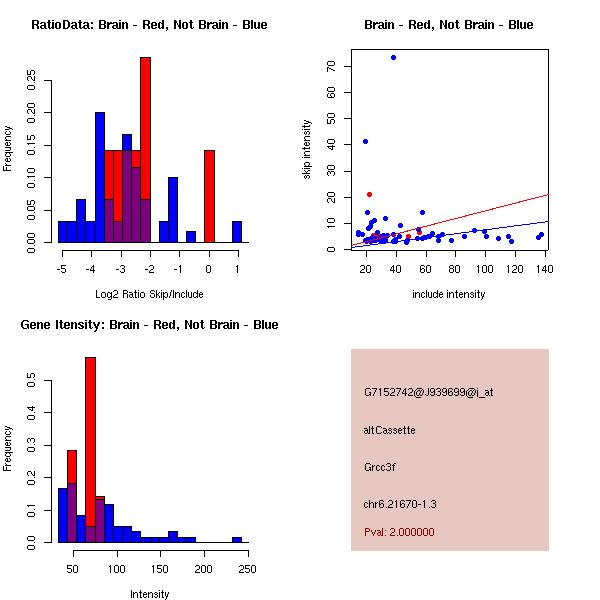 RatioData: Brain - Red, Not Brain - Blue

Frequency

0.00 0.05 0.10 0.15 0.20 0.25

-5 -4 -3 -2 -1 0 1

Log2 Ratio Skip/Include

Brain - Red, Not Brain - Blue

skip intensity

0 10 20 30 40 50 60 70

20 40 60 80 100 120 140

include intensity

Gene Itensity: Brain - Red, Not Brain - Blue

Frequency

0.0 0.1 0.2 0.3 0.4 0.5

50 100 150 200 250

Intensity

G7152742@J939699@j_at

altCassette

Grcc3f

chr6.21670-1.3

Pval: 2.000000